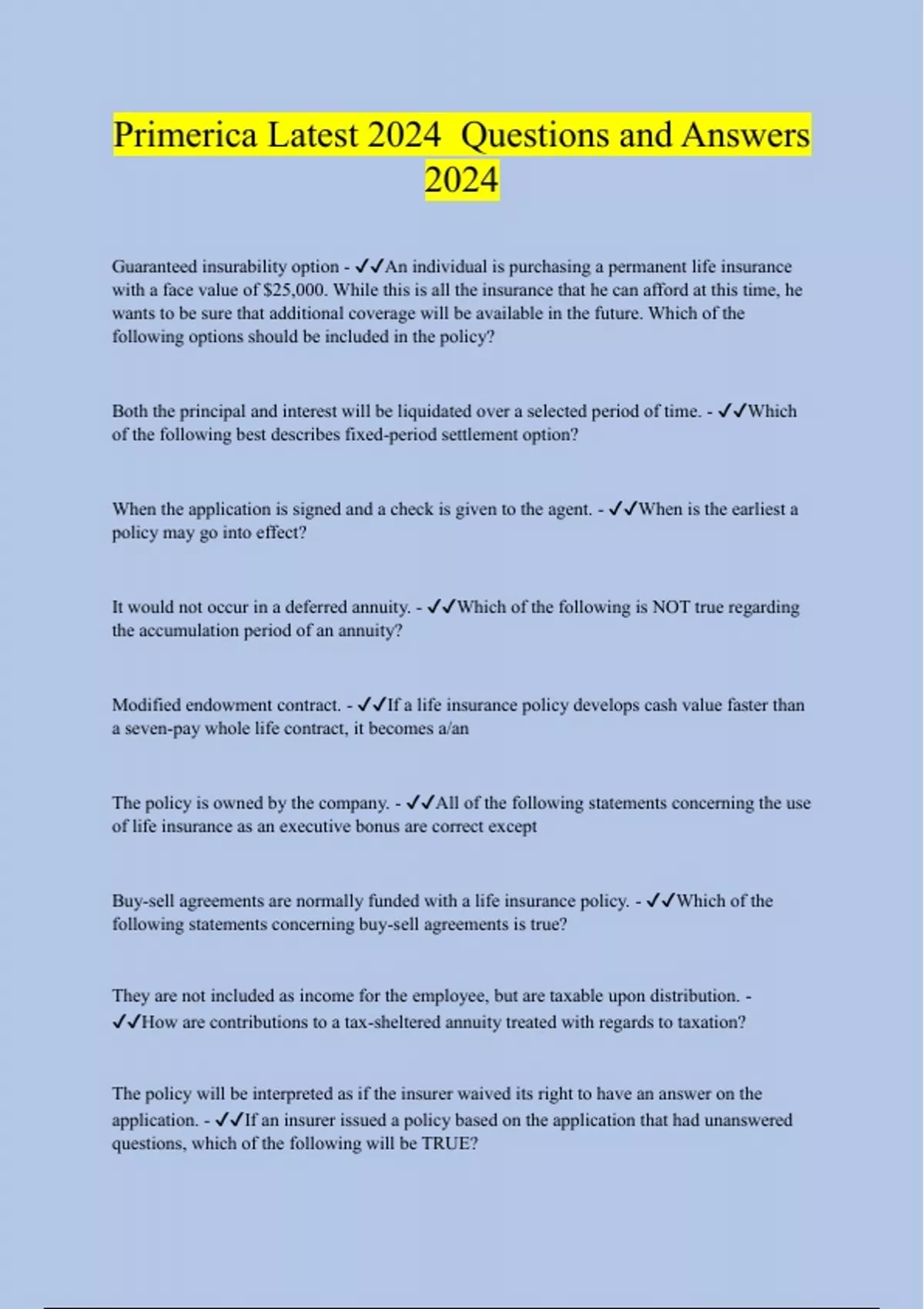 Primerica Latest 2024  Questions and Answers 2024

Guaranteed insurability option - ✓✓An individual is purchasing a permanent life insurance with a face value of $25,000. While this is all the insurance that he can afford at this time, he wants to be sure that additional coverage will be available in the future. Which of the following options should be included in the policy?

Both the principal and interest will be liquidated over a selected period of time. - ✓✓Which of the following best describes fixed-period settlement option?

When the application is signed and a check is given to the agent. - ✓✓When is the earliest a policy may go into effect?

It would not occur in a deferred annuity. - ✓✓Which of the following is NOT true regarding the accumulation period of an annuity?

Modified endowment contract. - ✓✓If a life insurance policy develops cash value faster than a seven-pay whole life contract, it becomes a/an

The policy is owned by the company. - ✓✓All of the following statements concerning the use of life insurance as an executive bonus are correct except

Buy-sell agreements are normally funded with a life insurance policy. - ✓✓Which of the following statements concerning buy-sell agreements is true?

They are not included as income for the employee, but are taxable upon distribution. - ✓✓How are contributions to a tax-sheltered annuity treated with regards to taxation?

The policy will be interpreted as if the insurer waived its right to have an answer on the application. - ✓✓If an insurer issued a policy based on the application that had unanswered questions, which of the following will be TRUE?